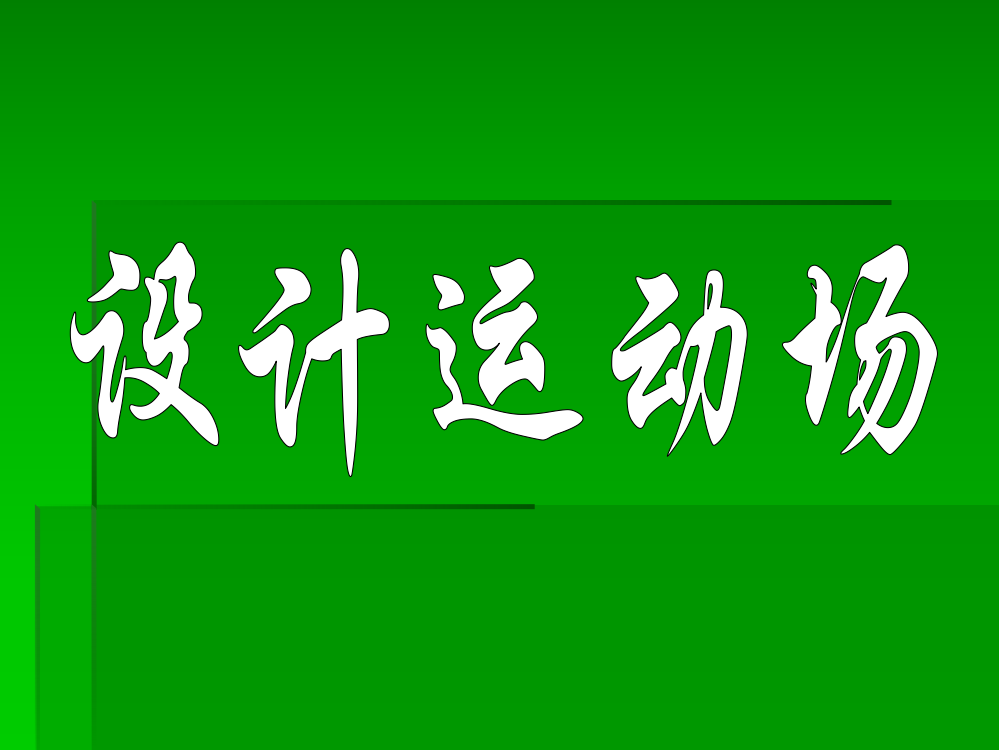 设计运动场